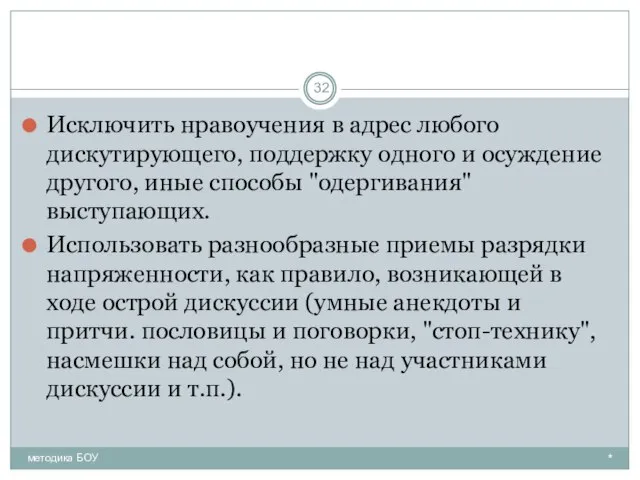 32

Исключить нравоучения в адрес любого дискутирующего, поддержку одного и осуждение другого, иные способы "одергивания" выступающих.

Использовать разнообразные приемы разрядки напряженности, как правило, возникающей в ходе острой дискуссии (умные анекдоты и притчи. пословицы и поговорки, "стоп-технику", насмешки над собой, но не над участниками дискуссии и т.п.).

методика БОУ

*